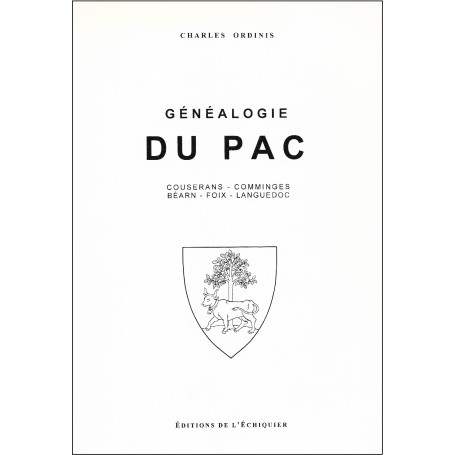 CHARLES ORDINIS

GÉNÉALOGIE
DU PAC

COUSERANS - COMMINGES
BÉARN - FOIX - LANGUEDOC

ÉDITIONS DE L'ÉCHIQUIER